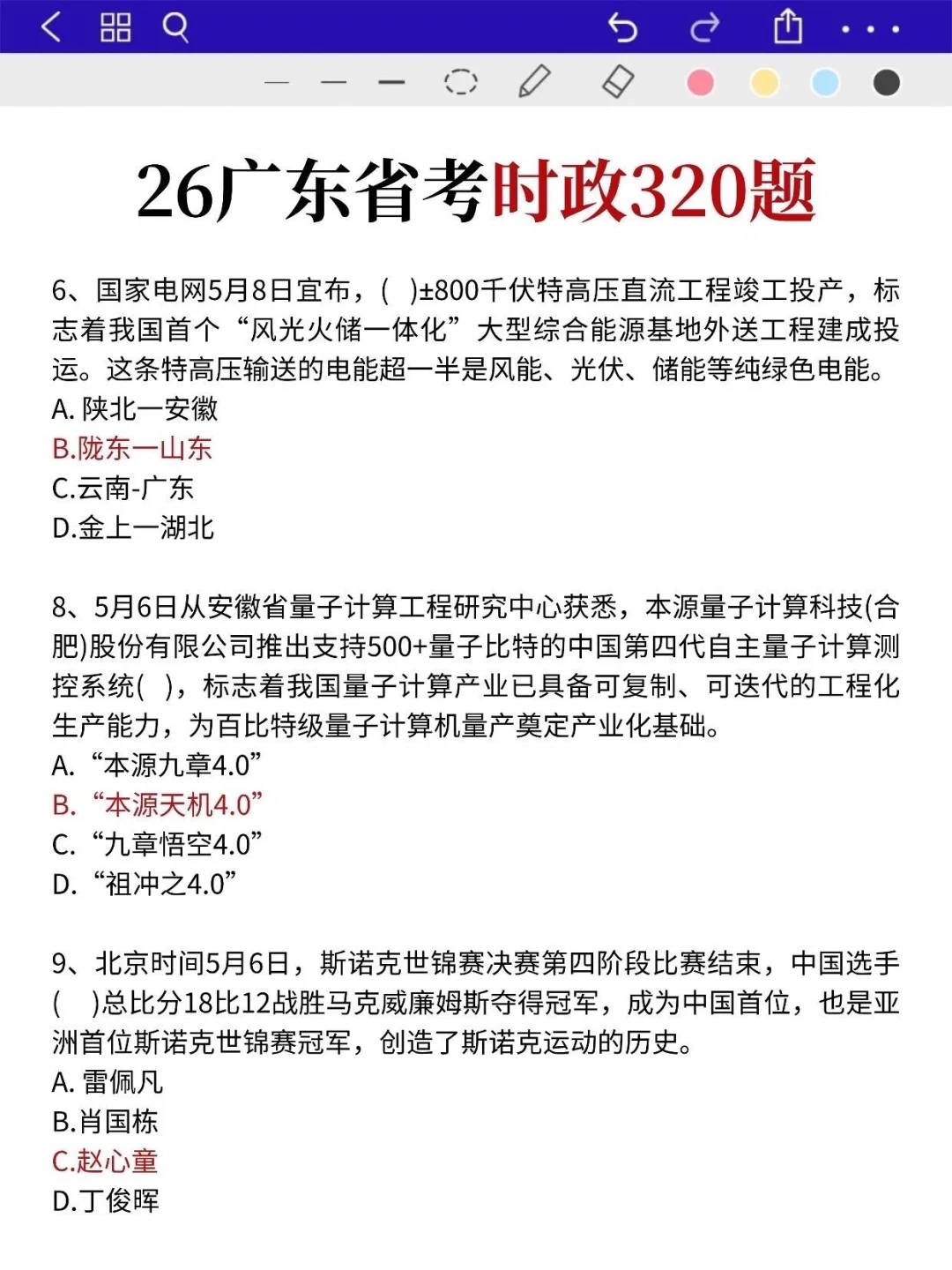 26广东省考时政320题

6、国家电网5月8日宣布，(　)±800千伏特高压直流工程竣工投产，标志着我国首个“风光火储一体化”大型综合能源基地外送工程建成投运。这条特高压输送的电能超一半是风能、光伏、储能等纯绿色电能。
A. 陕北一安徽
B.陇东一山东
C.云南-广东
D.金上一湖北

8、5月6日从安徽省量子计算工程研究中心获悉，本源量子计算科技(合肥)股份有限公司推出支持500+量子比特的中国第四代自主量子计算测控系统(　)，标志着我国量子计算产业已具备可复制、可迭代的工程化生产能力，为百比特级量子计算机量产奠定产业化基础。
A. “本源九章4.0”
B. “本源天机4.0”
C. “九章悟空4.0”
D. “祖冲之4.0”

9、北京时间5月6日，斯诺克世锦赛决赛第四阶段比赛结束，中国选手(　)总比分18比12战胜马克威廉姆斯夺得冠军，成为中国首位，也是亚洲首位斯诺克世锦赛冠军，创造了斯诺克运动的历史。
A. 雷佩凡
B.肖国栋
C.赵心童
D.丁俊晖